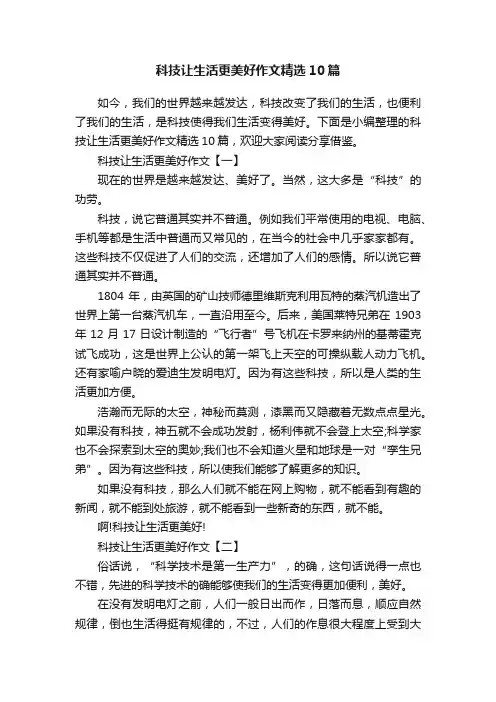 科技让生活更美好作文精选10篇

如今，我们的世界越来越发达，科技改变了我们的生活，也便利了我们的生活，是科技使得我们生活变得美好。下面是小编整理的科技让生活更美好作文精选10篇，欢迎大家阅读分享借鉴。

科技让生活更美好作文【一】

现在的世界是越来越发达、美好了。当然，这大多是“科技”的功劳。

科技，说它普通其实并不普通。例如我们平常使用的电视、电脑、手机等都是生活中普通而又常见的，在当今的社会中几乎家家都有。这些科技不仅促进了人们的交流，还增加了人们的感情。所以说它普通其实并不普通。

1804年，由英国的矿山技师德里维斯克利用瓦特的蒸汽机造出了世界上第一台蒸汽机车，一直沿用至今。后来，美国莱特兄弟在1903年12月17日设计制造的“飞行者”号飞机在卡罗来纳州的基蒂霍克试飞成功，这是世界上公认的第一架飞上天空的可操纵载人动力飞机。还有家喻户晓的爱迪生发明电灯。因为有这些科技，所以是人类的生活更加方便。

浩瀚而无际的太空，神秘而莫测，漆黑而又隐藏着无数点点星光。如果没有科技，神五就不会成功发射，杨利伟就不会登上太空;科学家也不会探索到太空的奥妙;我们也不会知道火星和地球是一对“孪生兄弟”。因为有这些科技，所以使我们能够了解更多的知识。

如果没有科技，那么人们就不能在网上购物，就不能看到有趣的新闻，就不能到处旅游，就不能看到一些新奇的东西，就不能。

啊!科技让生活更美好!

科技让生活更美好作文【二】

俗话说，“科学技术是第一生产力”，的确，这句话说得一点也不错，先进的科学技术的确能够使我们的生活变得更加便利，美好。

在没有发明电灯之前，人们一般日出而作，日落而息，顺应自然规律，倒也生活得挺有规律的，不过，人们的作息很大程度上受到大